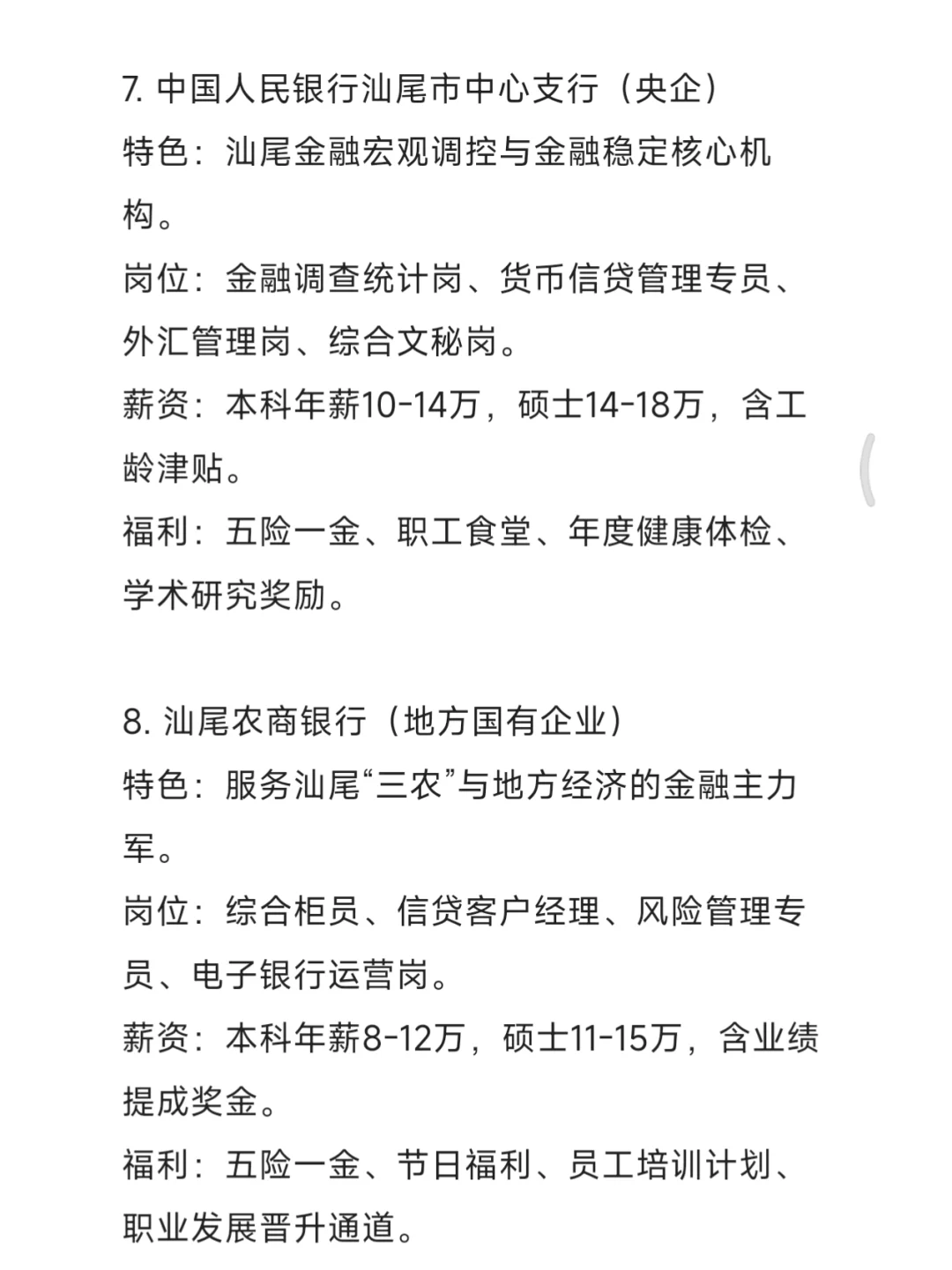 7. 中国人民银行汕尾市中心支行（央企）
特色：汕尾金融宏观调控与金融稳定核心机构。
岗位：金融调查统计岗、货币信贷管理专员、外汇管理岗、综合文秘岗。
薪资：本科年薪10-14万，硕士14-18万，含工龄津贴。
福利：五险一金、职工食堂、年度健康体检、学术研究奖励。

8. 汕尾农商银行（地方国有企业）
特色：服务汕尾“三农”与地方经济的金融主力军。
岗位：综合柜员、信贷客户经理、风险管理专员、电子银行运营岗。
薪资：本科年薪8-12万，硕士11-15万，含业绩提成奖金。
福利：五险一金、节日福利、员工培训计划、职业发展晋升通道。